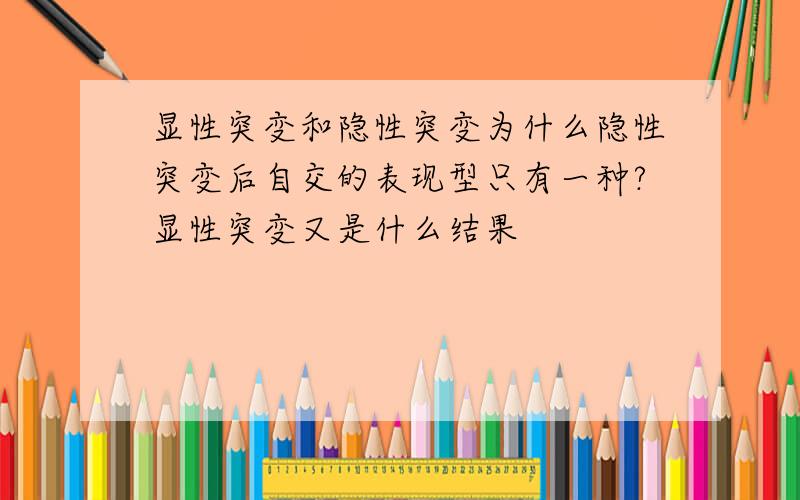 显性突变和隐性突变为什么隐性突变后自交的表现型只有一种?显性突变又是什么结果